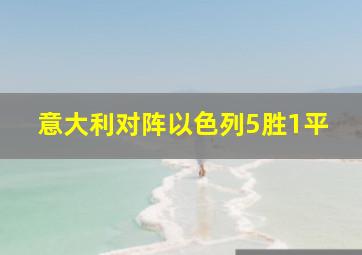 意大利对阵以色列5胜1平